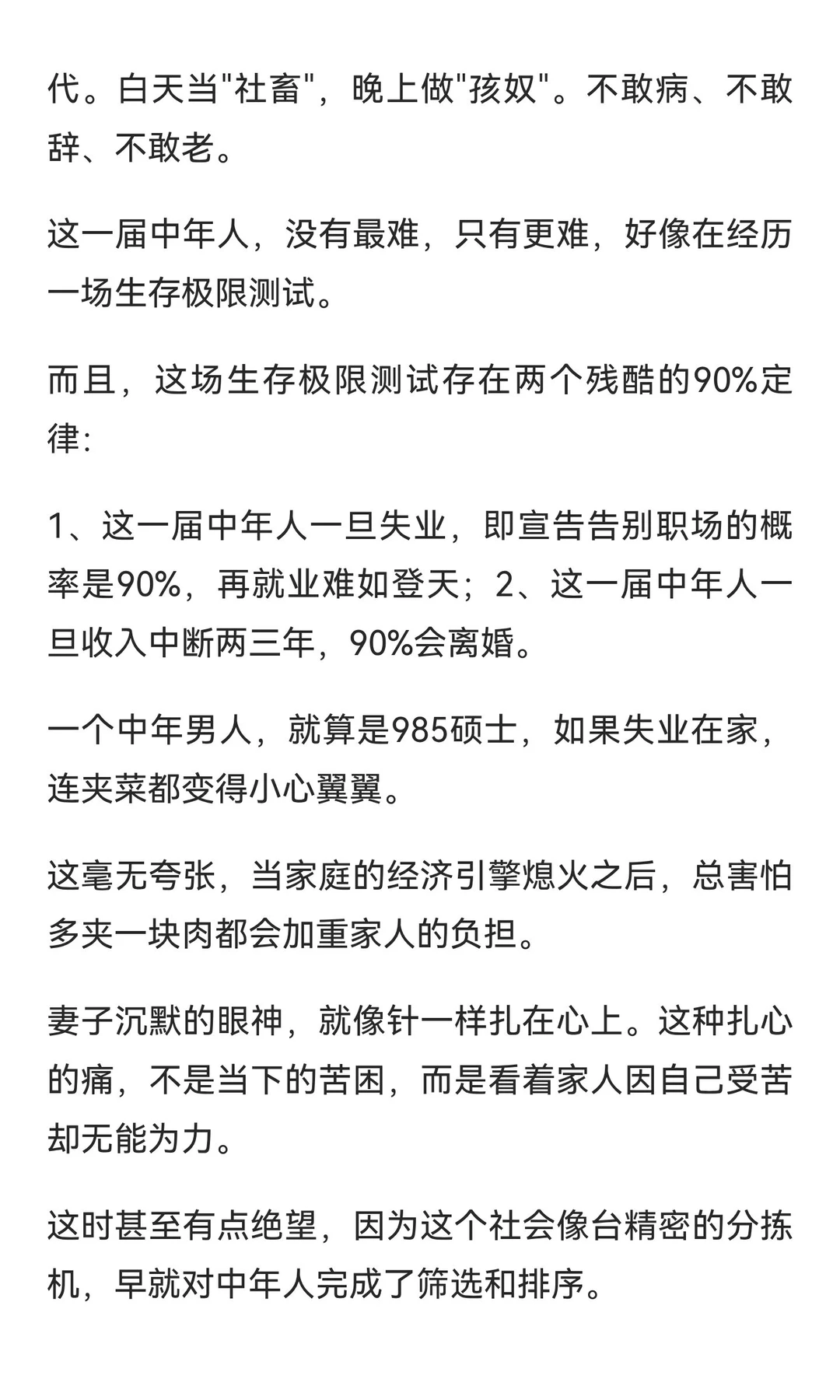 代。白天当"社畜"，晚上做"孩奴"。不敢病、不敢辞、不敢老。

这一届中年人，没有最难，只有更难，好像在经历一场生存极限测试。

而且，这场生存极限测试存在两个残酷的90%定律:

1、这一届中年人一旦失业，即宣告告别职场的概率是90%，再就业难如登天；2、这一届中年人一旦收入中断两三年，90%会离婚。

一个中年男人，就算是985硕士，如果失业在家，连夹菜都变得小心翼翼。

这毫无夸张，当家庭的经济引擎熄火之后，总害怕多夹一块肉都会加重家人的负担。

妻子沉默的眼神，就像针一样扎在心上。这种扎心的痛，不是当下的苦困，而是看着家人因自己受苦却无能为力。

这时甚至有点绝望，因为这个社会像台精密的分拣机，早就对中年人完成了筛选和排序。